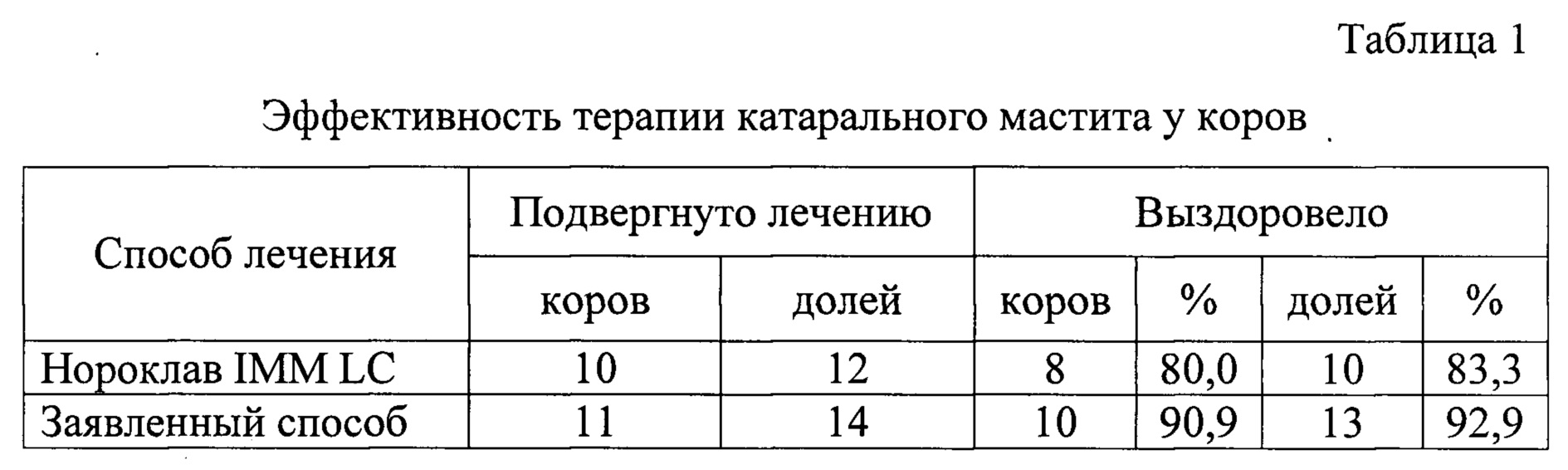 Таблица 1

Эффективность терапии катарального мастита у коров

| Способ лечения | Подвергнуто лечению | | Выздоровело | | | |
|---|---|---|---|---|---|---|
| | коров | долей | коров | % | долей | % |
| Нороклав IMM LC | 10 | 12 | 8 | 80,0 | 10 | 83,3 |
| Заявленный способ | 11 | 14 | 10 | 90,9 | 13 | 92,9 |